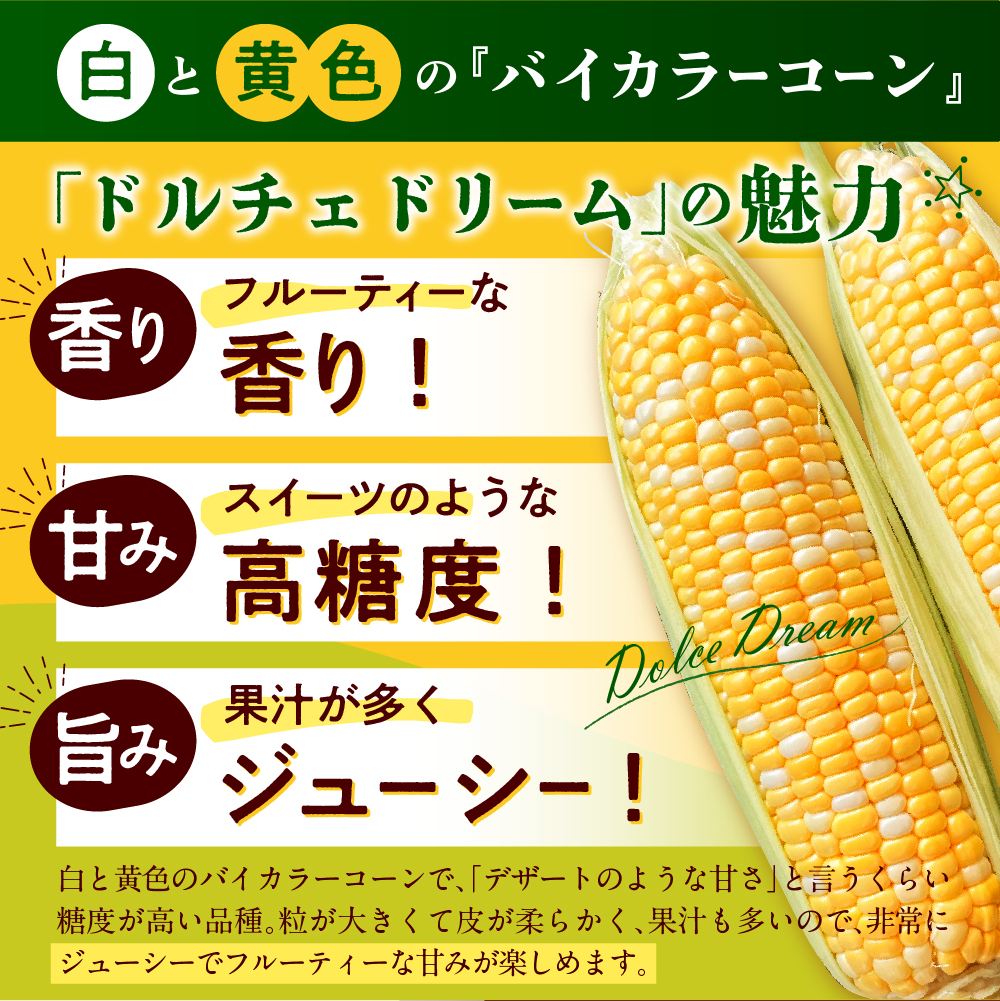 白と黄色の『バイカラーコーン』

「ドルチェドリーム」の魅力

香り
フルーティーな
香り！

甘み
スイーツのような
高糖度！

旨み
果汁が多く
ジューシー！

Dolce Dream

白と黄色のバイカラーコーンで、「デザートのような甘さ」と言うくらい糖度が高い品種。粒が大きくて皮が柔らかく、果汁も多いので、非常にジューシーでフルーティーな甘みが楽しめます。